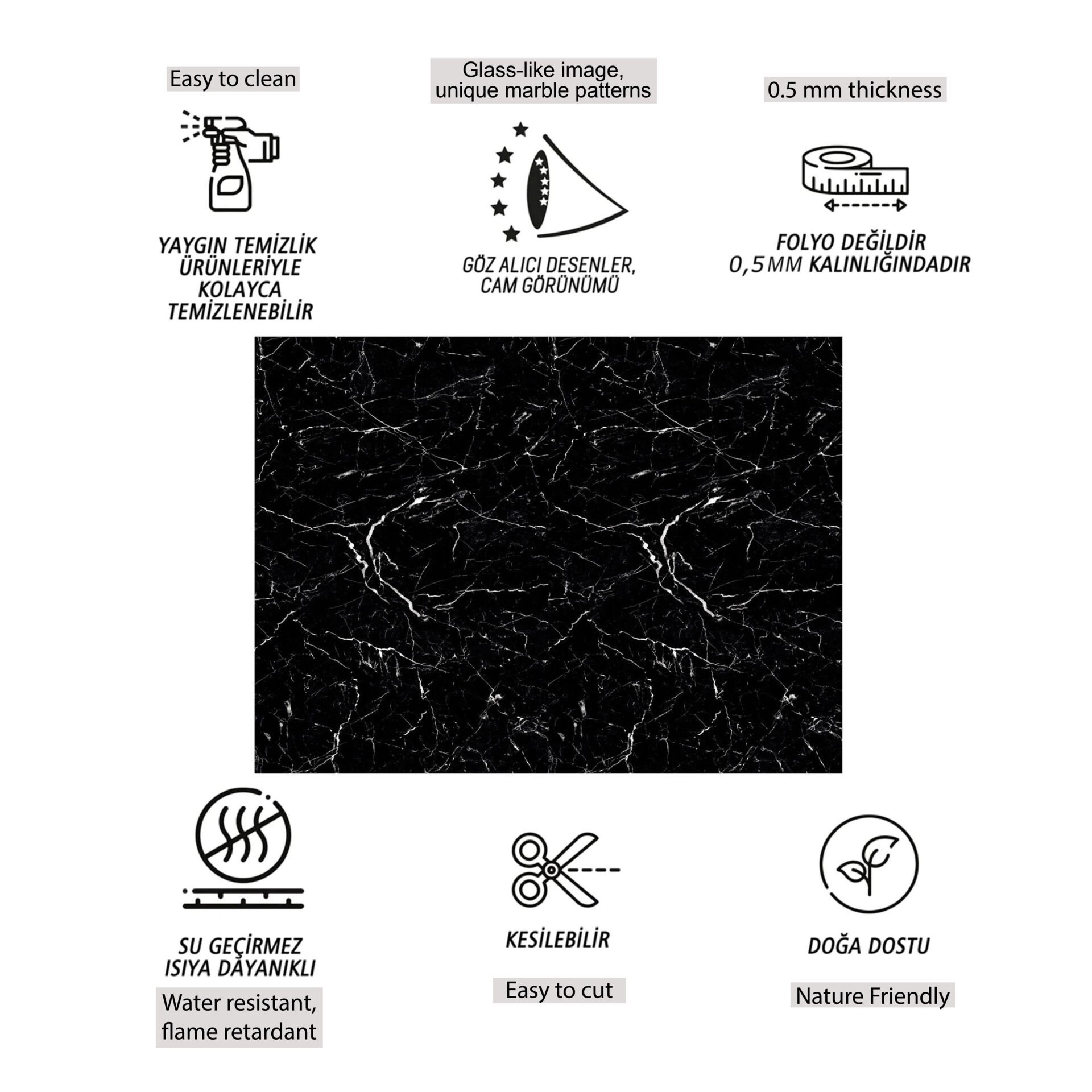 Easy to clean

YAYGIN TEMİZLİK ÜRÜNLERİYLE KOLAYCA TEMİZLENEBİLİR

Glass-like image, unique marble patterns

GÖZ ALICI DESENLER, CAM GÖRÜNÜMÜ

0.5 mm thickness

FOLYO DEĞİLDİR 0,5MM KALINLIĞINDADIR

SU GEÇİRMEZ ISIYA DAYANIKLI

Water resistant, flame retardant

KESİLEBİLİR

Easy to cut

DOĞA DOSTU

Nature Friendly